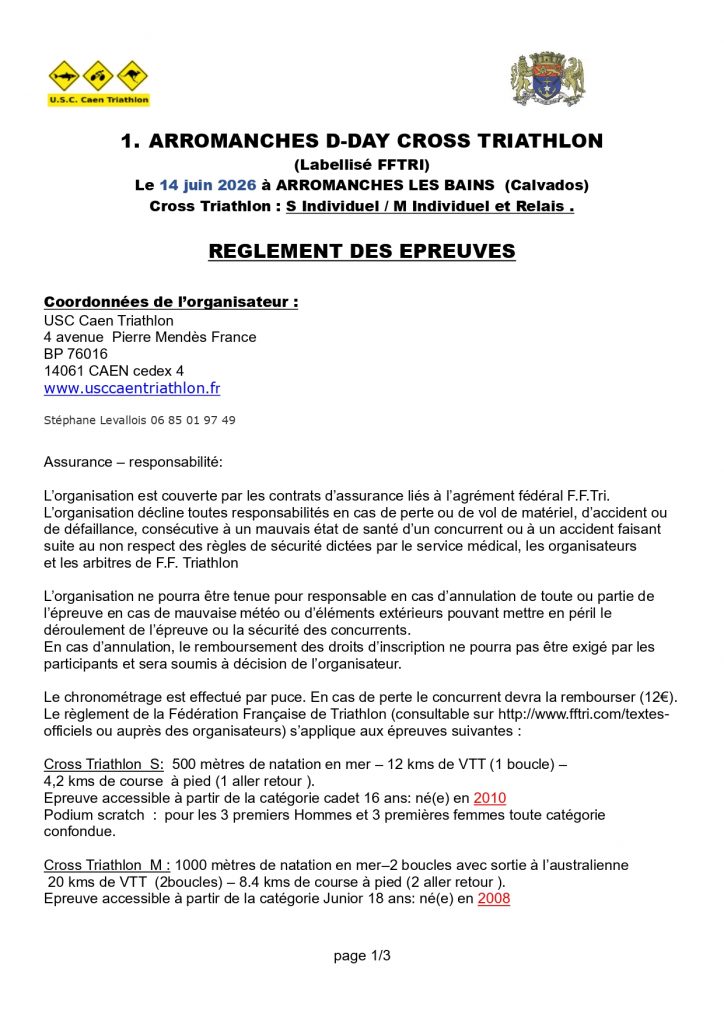 U.S.C. Caen Triathlon

1. ARROMANCHES D-DAY CROSS TRIATHLON
(Labellisé FFTRI)
Le 14 juin 2026 à ARROMANCHES LES BAINS (Calvados)
Cross Triathlon : S Individuel / M Individuel et Relais .

REGLEMENT DES EPREUVES

Coordonnées de l'organisateur :
USC Caen Triathlon
4 avenue Pierre Mendès France
BP 76016
14061 CAEN cedex 4
www.usccaentriathlon.fr

Stéphane Levallois 06 85 01 97 49

Assurance – responsabilité:

L'organisation est couverte par les contrats d'assurance liés à l'agrément fédéral F.F.Tri. L'organisation décline toutes responsabilités en cas de perte ou de vol de matériel, d'accident ou de défaillance, consécutive à un mauvais état de santé d'un concurrent ou à un accident faisant suite au non respect des règles de sécurité dictées par le service médical, les organisateurs et les arbitres de F.F. Triathlon

L'organisation ne pourra être tenue pour responsable en cas d'annulation de toute ou partie de l'épreuve en cas de mauvaise météo ou d'éléments extérieurs pouvant mettre en péril le déroulement de l'épreuve ou la sécurité des concurrents.
En cas d'annulation, le remboursement des droits d'inscription ne pourra pas être exigé par les participants et sera soumis à décision de l'organisateur.

Le chronométrage est effectué par puce. En cas de perte le concurrent devra la rembourser (12€).
Le règlement de la Fédération Française de Triathlon (consultable sur http://www.fftri.com/textes-officiels ou auprès des organisateurs) s'applique aux épreuves suivantes :

Cross Triathlon S: 500 mètres de natation en mer – 12 kms de VTT (1 boucle) – 4,2 kms de course à pied (1 aller retour ).
Epreuve accessible à partir de la catégorie cadet 16 ans: né(e) en 2010
Podium scratch : pour les 3 premiers Hommes et 3 premières femmes toute catégorie confondue.

Cross Triathlon M : 1000 mètres de natation en mer–2 boucles avec sortie à l'australienne 20 kms de VTT (2boucles) – 8.4 kms de course à pied (2 aller retour ).
Epreuve accessible à partir de la catégorie Junior 18 ans: né(e) en 2008

page 1/3